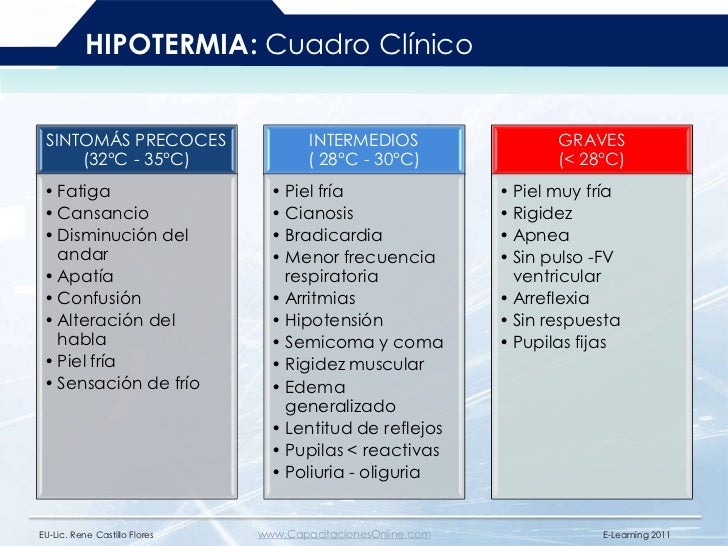 HIPOTERMIA: Cuadro Clínico

SINTOMÁS PRECOCES
(32°C - 35°C)

• Fatiga
• Cansancio
• Disminución del andar
• Apatía
• Confusión
• Alteración del habla
• Piel fría
• Sensación de frío

INTERMEDIOS
( 28°C - 30°C)

• Piel fría
• Cianosis
• Bradicardia
• Menor frecuencia respiratoria
• Arritmias
• Hipotensión
• Semicoma y coma
• Rigidez muscular
• Edema generalizado
• Lentitud de reflejos
• Pupilas < reactivas
• Poliuria - oliguria

GRAVES
(< 28°C)

• Piel muy fría
• Rigidez
• Apnea
• Sin pulso -FV ventricular
• Arreflexia
• Sin respuesta
• Pupilas fijas

EU-Lic. Rene Castillo Flores

www.CapacitacionesOnline.com

E-Learning 2011